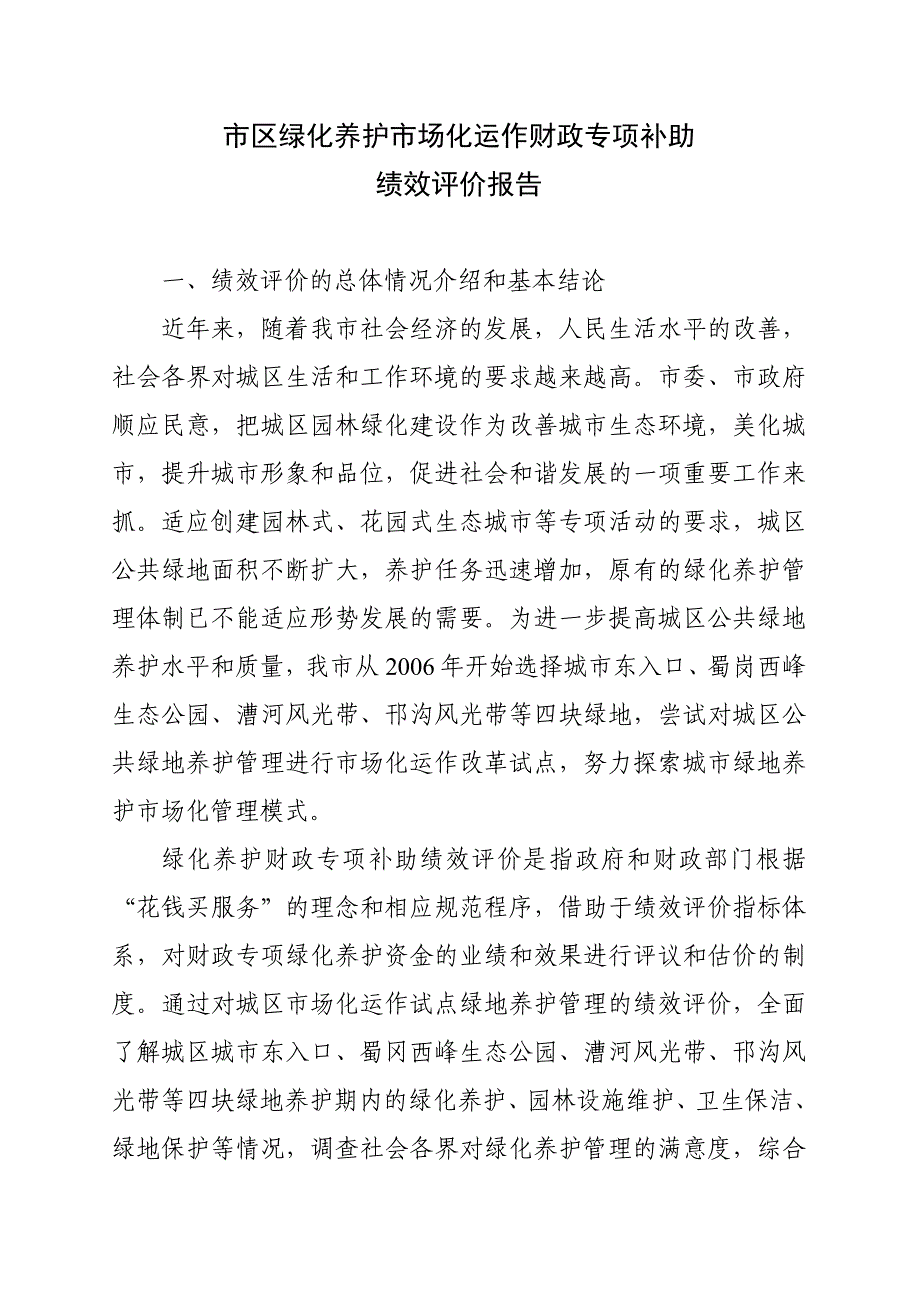 市区绿化养护市场化运作财政专项补助
绩效评价报告

一、绩效评价的总体情况介绍和基本结论

近年来，随着我市社会经济的发展，人民生活水平的改善，社会各界对城区生活和工作环境的要求越来越高。市委、市政府顺应民意，把城区园林绿化建设作为改善城市生态环境，美化城市，提升城市形象和品位，促进社会和谐发展的一项重要工作来抓。适应创建园林式、花园式生态城市等专项活动的要求，城区公共绿地面积不断扩大，养护任务迅速增加，原有的绿化养护管理体制已不能适应形势发展的需要。为进一步提高城区公共绿地养护水平和质量，我市从2006年开始选择城市东入口、蜀岗西峰生态公园、漕河风光带、邗沟风光带等四块绿地，尝试对城区公共绿地养护管理进行市场化运作改革试点，努力探索城市绿地养护市场化管理模式。

绿化养护财政专项补助绩效评价是指政府和财政部门根据“花钱买服务”的理念和相应规范程序，借助于绩效评价指标体系，对财政专项绿化养护资金的业绩和效果进行评议和估价的制度。通过对城区市场化运作试点绿地养护管理的绩效评价，全面了解城区城市东入口、蜀冈西峰生态公园、漕河风光带、邗沟风光带等四块绿地养护期内的绿化养护、园林设施维护、卫生保洁、绿地保护等情况，调查社会各界对绿化养护管理的满意度，综合